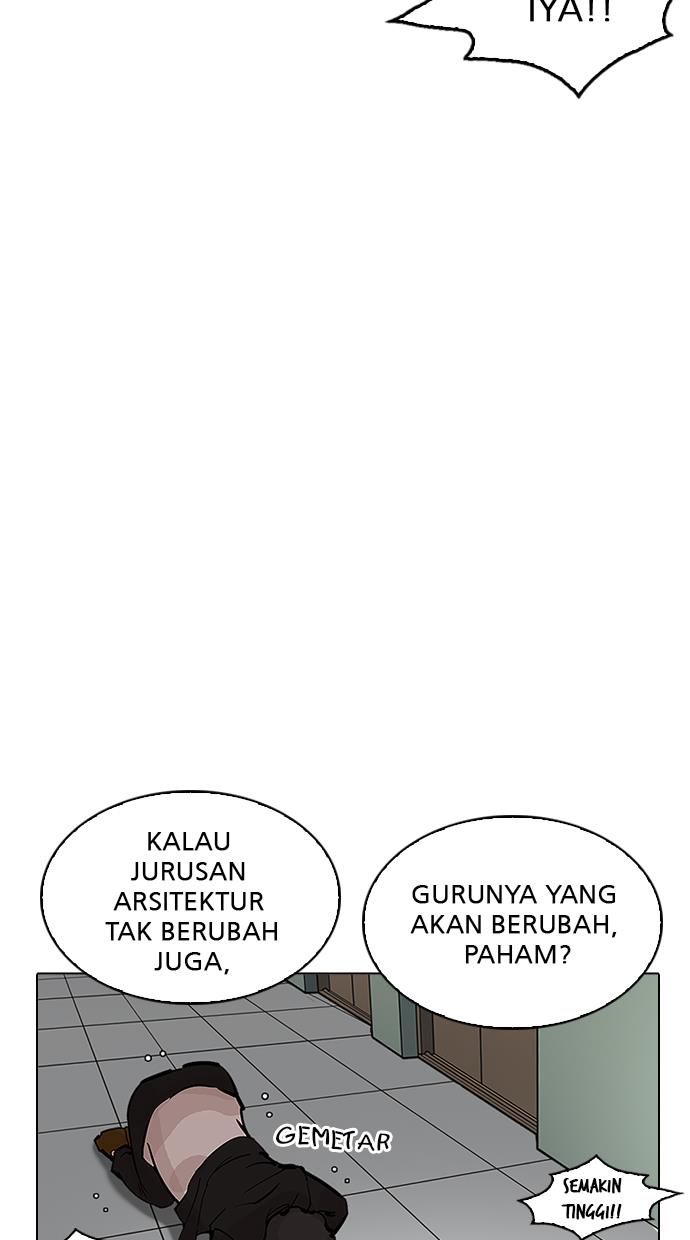 IYA!!

KALAU JURUSAN ARSITEKTUR TAK BERUBAH JUGA,

GURUNYA YANG AKAN BERUBAH, PAHAM?

GEMETAR

SEMAKIN TINGGI!!